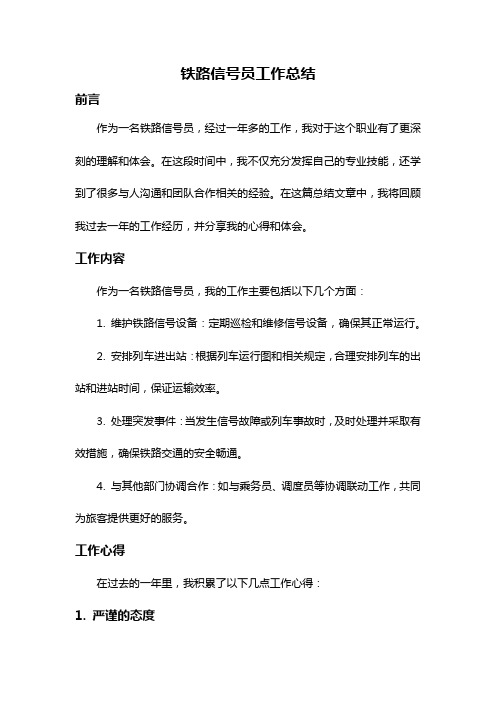 铁路信号员工作总结

前言

作为一名铁路信号员，经过一年多的工作，我对于这个职业有了更深刻的理解和体会。在这段时间中，我不仅充分发挥自己的专业技能，还学到了很多与人沟通和团队合作相关的经验。在这篇总结文章中，我将回顾我过去一年的工作经历，并分享我的心得和体会。

工作内容

作为一名铁路信号员，我的工作主要包括以下几个方面：

1. 维护铁路信号设备：定期巡检和维修信号设备，确保其正常运行。

2. 安排列车进出站：根据列车运行图和相关规定，合理安排列车的出站和进站时间，保证运输效率。

3. 处理突发事件：当发生信号故障或列车事故时，及时处理并采取有效措施，确保铁路交通的安全畅通。

4. 与其他部门协调合作：如与乘务员、调度员等协调联动工作，共同为旅客提供更好的服务。

工作心得

在过去的一年里，我积累了以下几点工作心得：

1. 严谨的态度